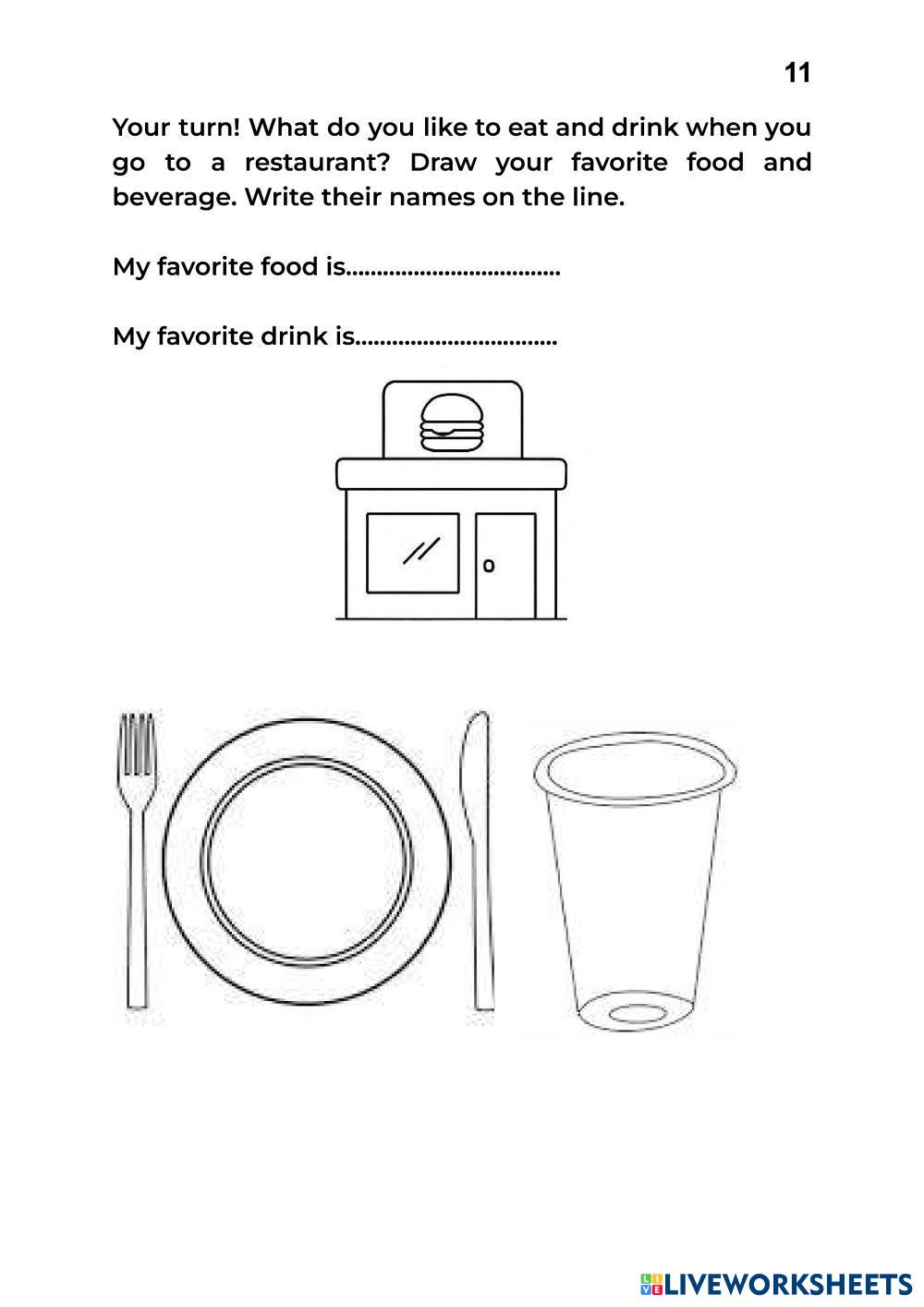 11

Your turn! What do you like to eat and drink when you go to a restaurant? Draw your favorite food and beverage. Write their names on the line.

My favorite food is____

My favorite drink is____

LIVEWORKSHEETS